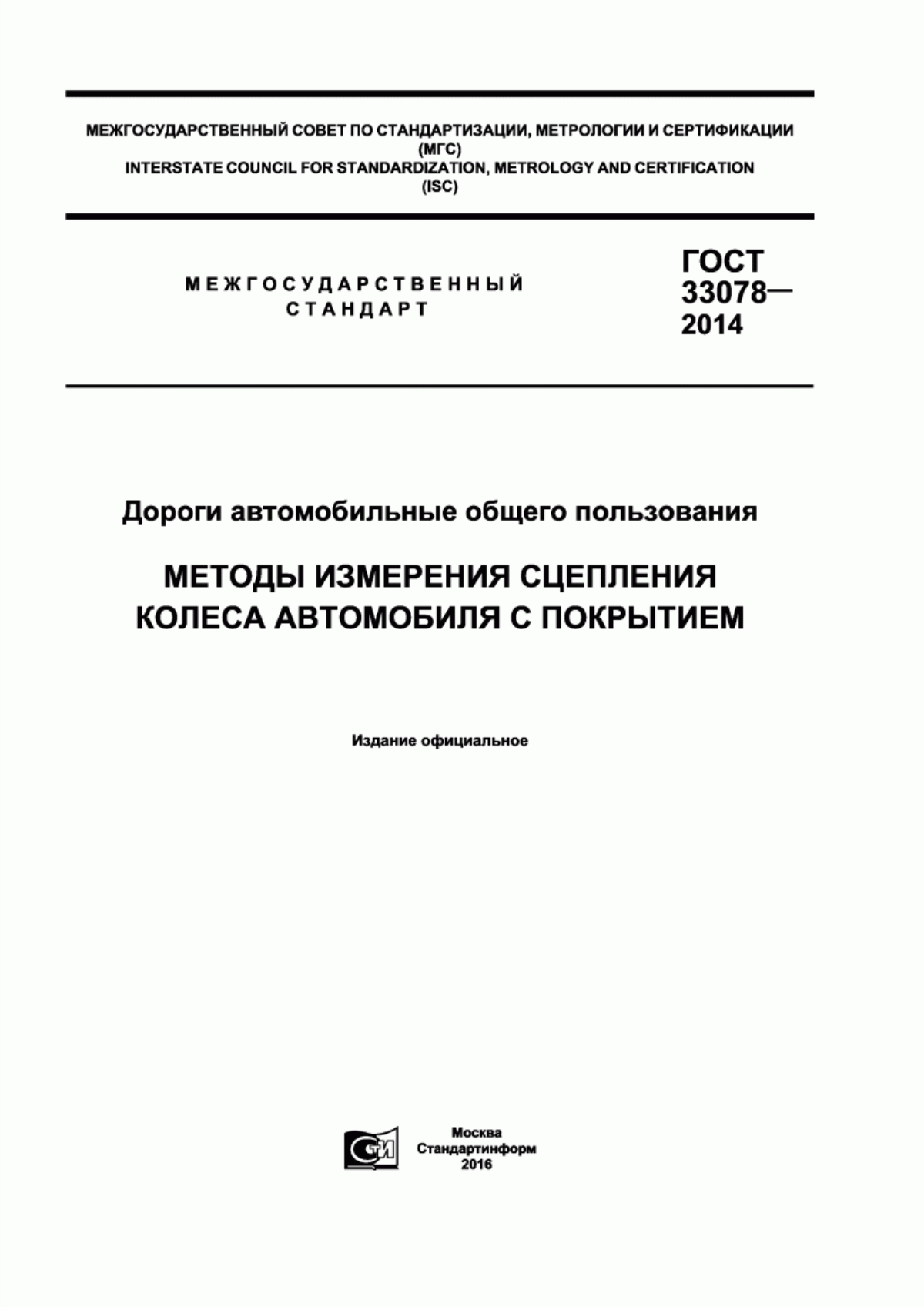 МЕЖГОСУДАРСТВЕННЫЙ СОВЕТ ПО СТАНДАРТИЗАЦИИ, МЕТРОЛОГИИ И СЕРТИФИКАЦИИ
(МГС)
INTERSTATE COUNCIL FOR STANDARDIZATION, METROLOGY AND CERTIFICATION
(ISC)

МЕЖГОСУДАРСТВЕННЫЙ
СТАНДАРТ

ГОСТ
33078—
2014

Дороги автомобильные общего пользования

МЕТОДЫ ИЗМЕРЕНИЯ СЦЕПЛЕНИЯ
КОЛЕСА АВТОМОБИЛЯ С ПОКРЫТИЕМ

Издание официальное

СТИ

Москва
Стандартинформ
2016